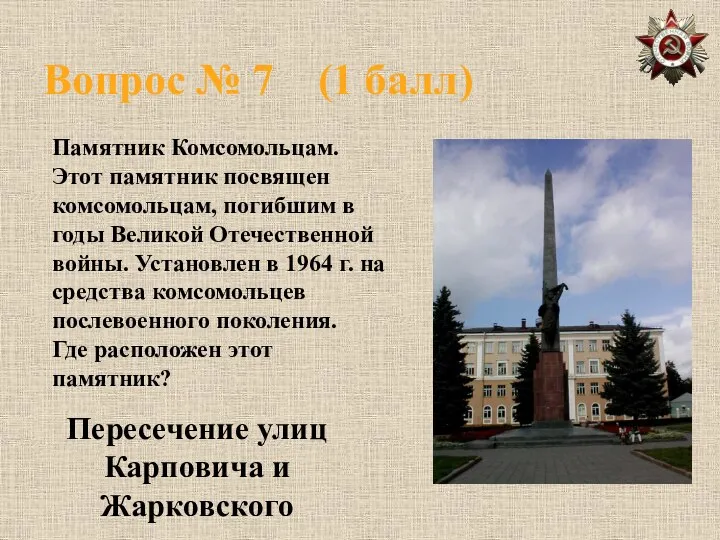 Вопрос № 7 (1 балл)

Памятник Комсомольцам. Этот памятник посвящен комсомольцам, погибшим в годы Великой Отечественной войны. Установлен в 1964 г. на средства комсомольцев послевоенного поколения. Где расположен этот памятник?

Пересечение улиц Карповича и Жарковского